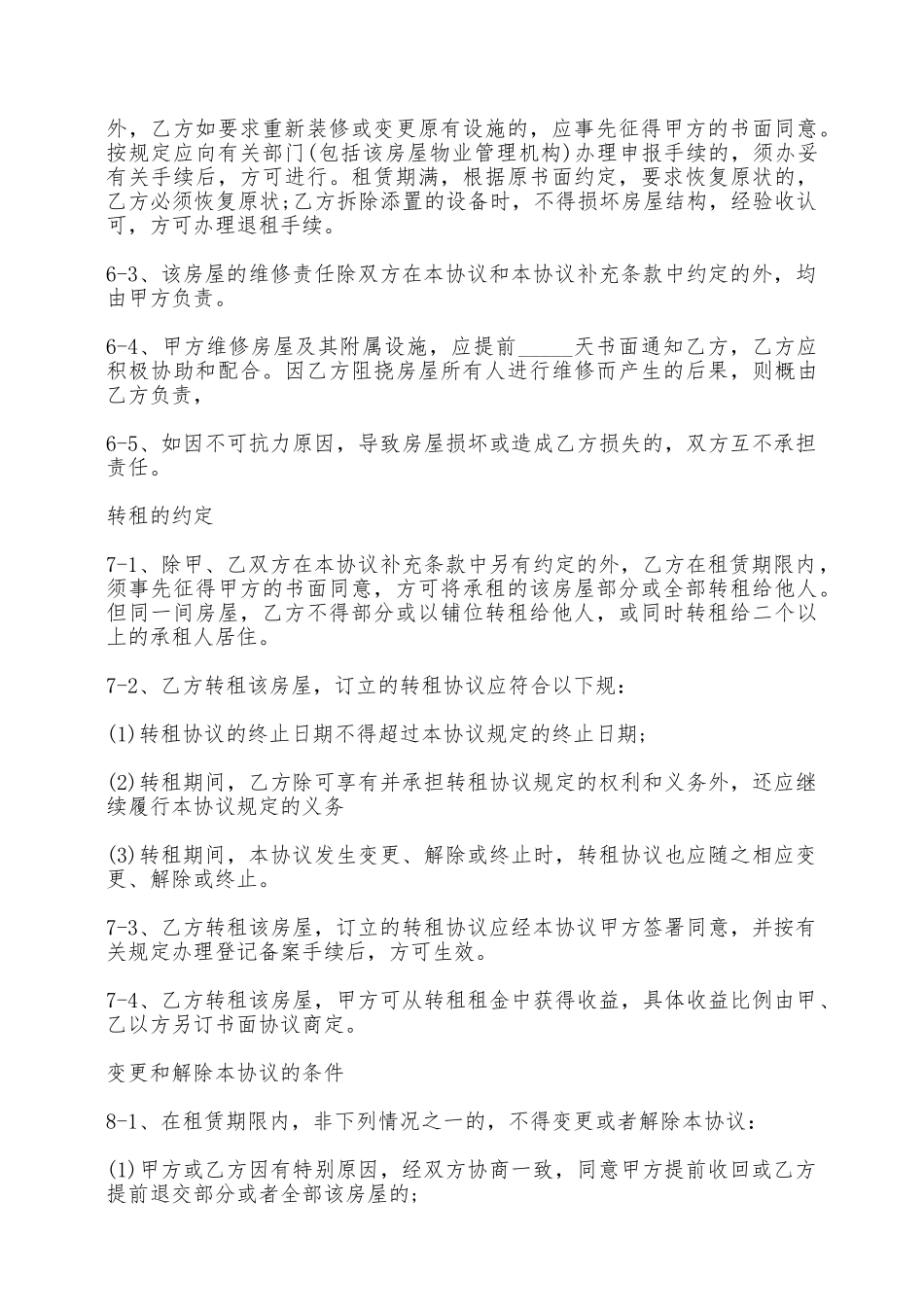 外，乙方如要求重新装修或变更原有设施的，应事先征得甲方的书面同意。按规定应向有关部门(包括该房屋物业管理机构)办理申报手续的，须办妥有关手续后，方可进行。租赁期满，根据原书面约定，要求恢复原状的，乙方必须恢复原状;乙方拆除添置的设备时，不得损坏房屋结构，经验收认可，方可办理退租手续。

6-3、该房屋的维修责任除双方在本协议和本协议补充条款中约定的外，均由甲方负责。

6-4、甲方维修房屋及其附属设施，应提前_____天书面通知乙方，乙方应积极协助和配合。因乙方阻挠房屋所有人进行维修而产生的后果，则概由乙方负责，

6-5、如因不可抗力原因，导致房屋损坏或造成乙方损失的，双方互不承担责任。

转租的约定

7-1、除甲、乙双方在本协议补充条款中另有约定的外，乙方在租赁期限内，须事先征得甲方的书面同意，方可将承租的该房屋部分或全部转租给他人。但同一间房屋，乙方不得部分或以铺位转租给他人，或同时转租给二个以上的承租人居住。

7-2、乙方转租该房屋，订立的转租协议应符合以下规:

(1)转租协议的终止日期不得超过本协议规定的终止日期;

(2)转租期间，乙方除可享有并承担转租协议规定的权利和义务外，还应继续履行本协议规定的义务

(3)转租期间，本协议发生变更、解除或终止时，转租协议也应随之相应变更、解除或终止。

7-3、乙方转租该房屋，订立的转租协议应经本协议甲方签署同意，并按有关规定办理登记备案手续后，方可生效。

7-4、乙方转租该房屋，甲方可从转租租金中获得收益，具体收益比例由甲、乙以方另订书面协议商定。

变更和解除本协议的条件

8-1、在租赁期限内，非下列情况之一的，不得变更或者解除本协议:

(1)甲方或乙方因有特别原因，经双方协商一致，同意甲方提前收回或乙方提前退交部分或者全部该房屋的;